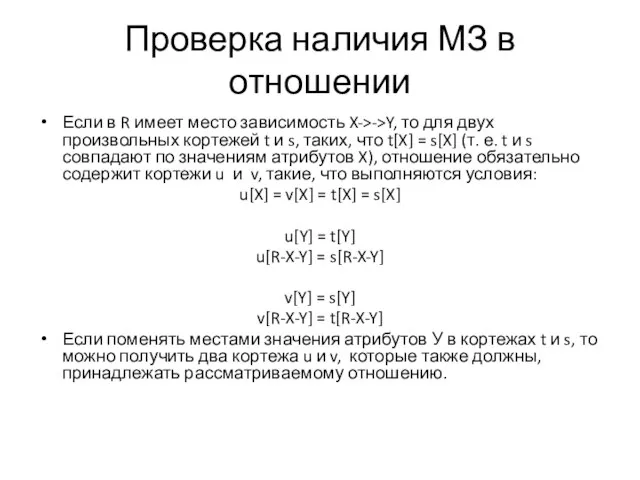 Проверка наличия МЗ в отношении

• Если в R имеет место зависимость X->->Y, то для двух произвольных кортежей t и s, таких, что t[X] = s[X] (т. е. t и s совпадают по значениям атрибутов X), отношение обязательно содержит кортежи u и v, такие, что выполняются условия:

u[X] = v[X] = t[X] = s[X]

u[Y] = t[Y]
u[R-X-Y] = s[R-X-Y]

v[Y] = s[Y]
v[R-X-Y] = t[R-X-Y]

• Если поменять местами значения атрибутов У в кортежах t и s, то можно получить два кортежа u и v, которые также должны, принадлежать рассматриваемому отношению.